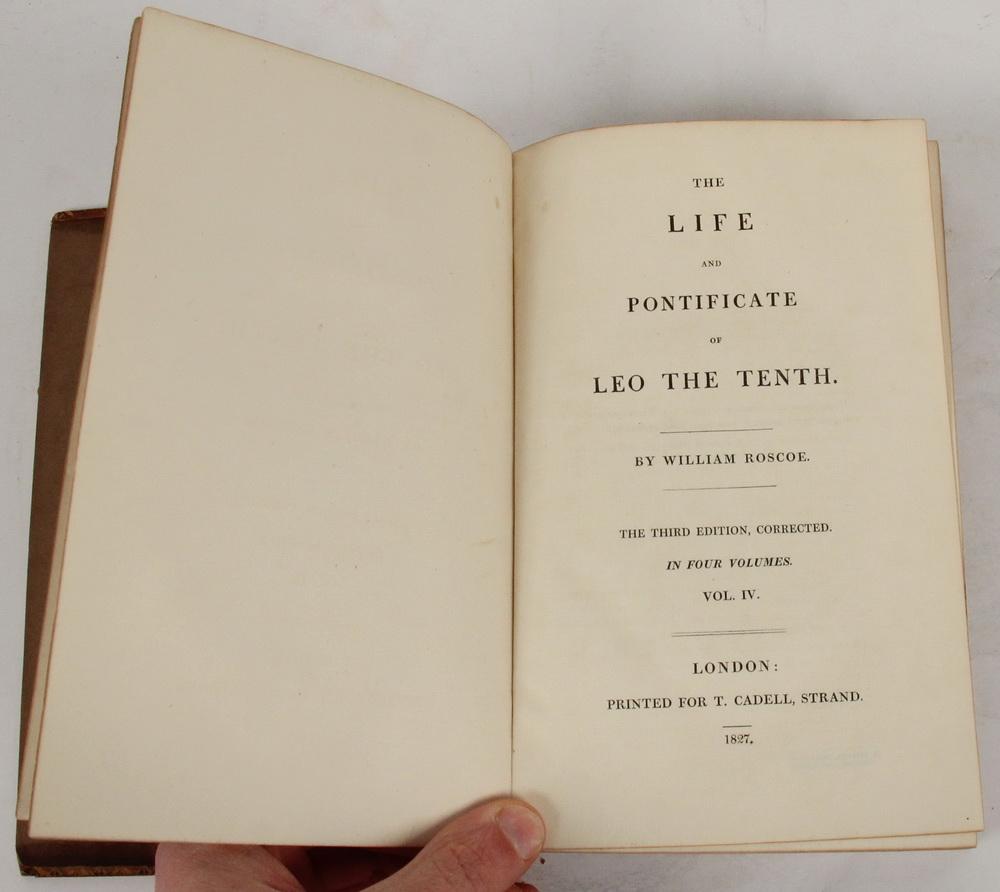 THE

LIFE

AND

PONTIFICATE

OF

LEO THE TENTH.

BY WILLIAM ROSCOE.

THE THIRD EDITION, CORRECTED.

IN FOUR VOLUMES.

VOL. IV.

LONDON:

PRINTED FOR T. CADELL, STRAND.

1827.